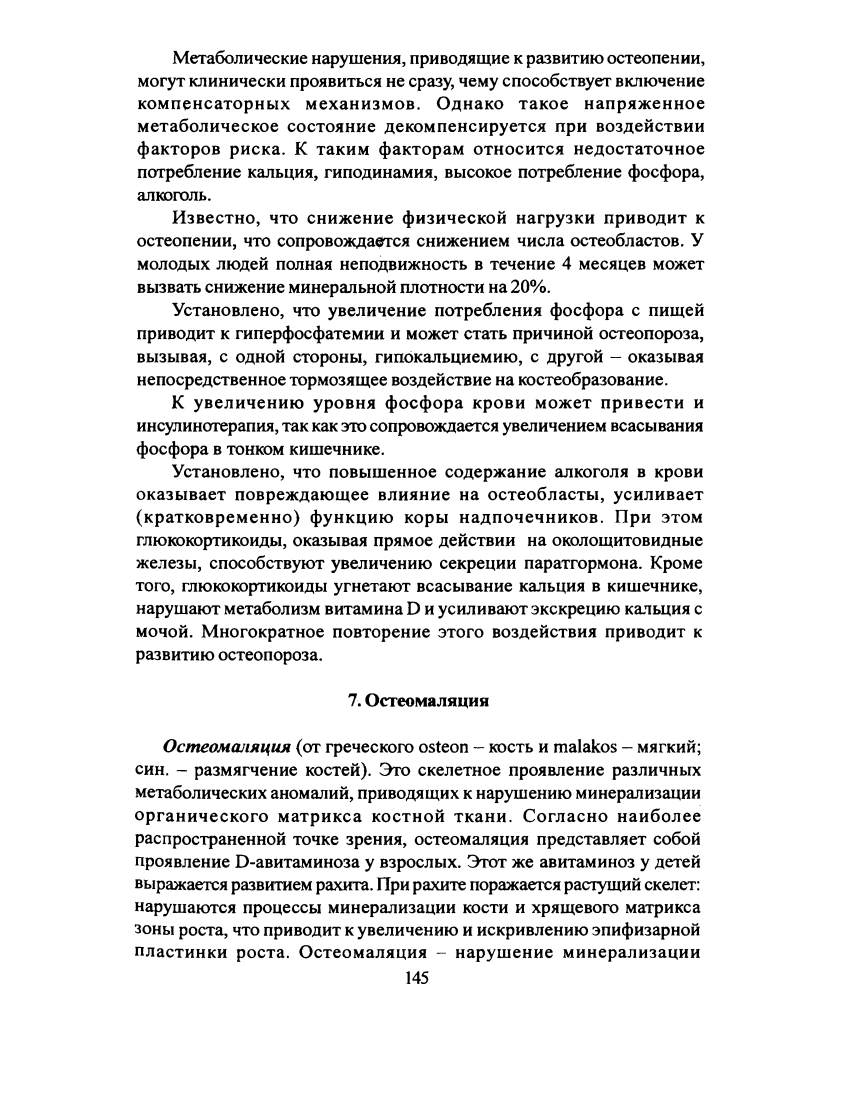 Метаболические нарушения, приводящие к развитию остеопении, могут клинически проявиться не сразу, чему способствует включение компенсаторных механизмов. Однако такое напряженное метаболическое состояние декомпенсируется при воздействии факторов риска. К таким факторам относится недостаточное потребление кальция, гиподинамия, высокое потребление фосфора, алкоголь.

Известно, что снижение физической нагрузки приводит к остеопении, что сопровождается снижением числа остеобластов. У молодых людей полная неподвижность в течение 4 месяцев может вызвать снижение минеральной плотности на 20%.

Установлено, что увеличение потребления фосфора с пищей приводит к гиперфосфатемии и может стать причиной остеопороза, вызывая, с одной стороны, гипокальциемию, с другой – оказывая непосредственное тормозящее воздействие на костеобразование.

К увеличению уровня фосфора крови может привести и инсулинотерапия, так как это сопровождается увеличением всасывания фосфора в тонком кишечнике.

Установлено, что повышенное содержание алкоголя в крови оказывает повреждающее влияние на остеобласты, усиливает (кратковременно) функцию коры надпочечников. При этом глюкокортикоиды, оказывая прямое действии на околощитовидные железы, способствуют увеличению секреции паратгормона. Кроме того, глюкокортикоиды угнетают всасывание кальция в кишечнике, нарушают метаболизм витамина D и усиливают экскрецию кальция с мочой. Многократное повторение этого воздействия приводит к развитию остеопороза.

7. Остеомаляция

Остеомаляция (от греческого osteon – кость и malakos – мягкий; син. – размягчение костей). Это скелетное проявление различных метаболических аномалий, приводящих к нарушению минерализации органического матрикса костной ткани. Согласно наиболее распространенной точке зрения, остеомаляция представляет собой проявление D-авитаминоза у взрослых. Этот же авитаминоз у детей выражается развитием рахита. При рахите поражается растущий скелет: нарушаются процессы минерализации кости и хрящевого матрикса зоны роста, что приводит к увеличению и искривлению эпифизарной пластинки роста. Остеомаляция – нарушение минерализации

145